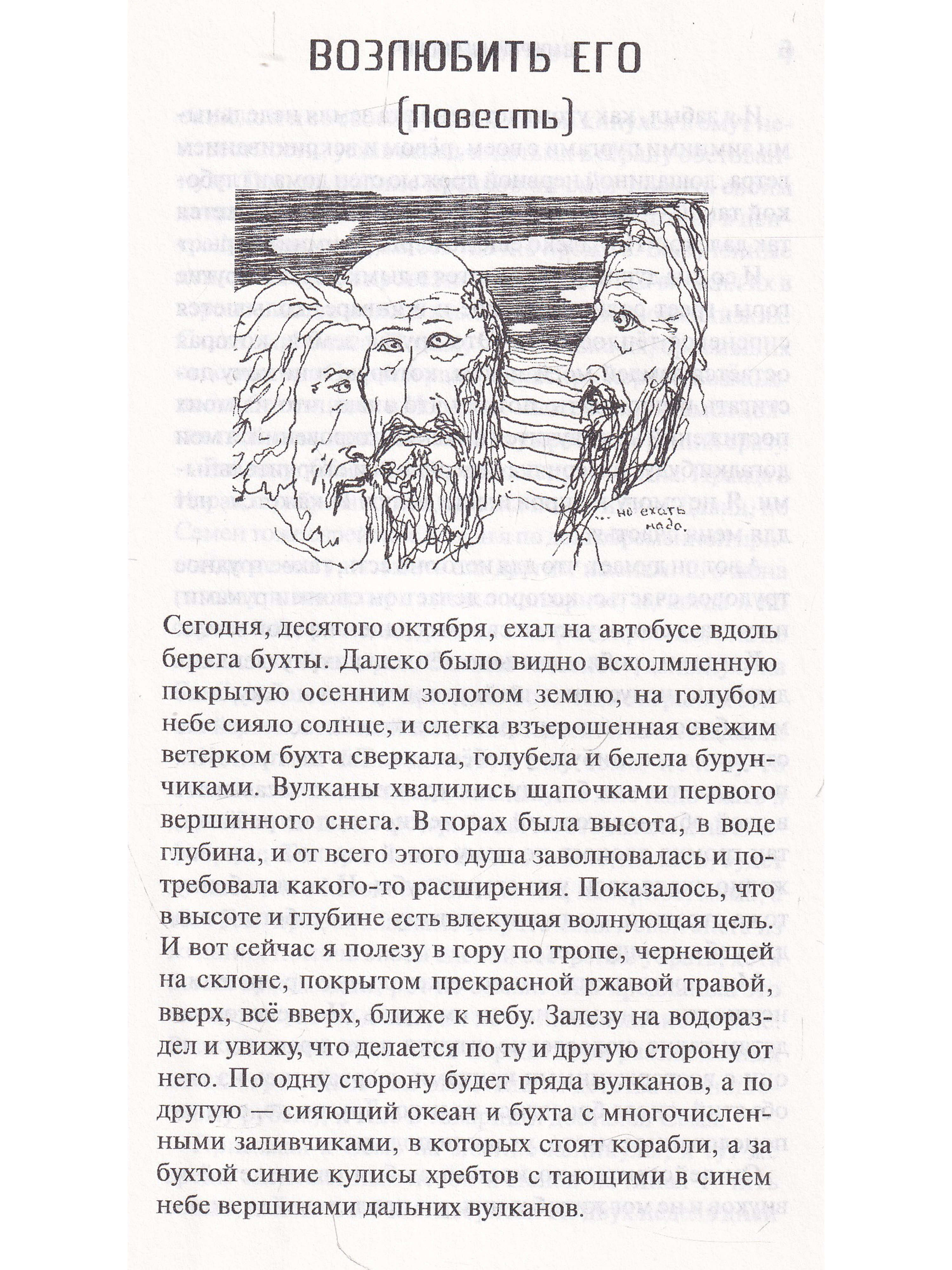 ВОЗЛЮБИТЬ ЕГО

(Повесть)

... но ехать надо.

Сегодня, десятого октября, ехал на автобусе вдоль берега бухты. Далеко было видно всхолмленную покрытую осенним золотом землю, на голубом небе сияло солнце, и слегка взъерошенная свежим ветерком бухта сверкала, голубела и белела бурунчиками. Вулканы хвалились шапочками первого вершинного снега. В горах была высота, в воде глубина, и от всего этого душа заволновалась и потребовала какого-то расширения. Показалось, что в высоте и глубине есть влекущая волнующая цель. И вот сейчас я полезу в гору по тропе, чернеющей на склоне, покрытом прекрасной ржавой травой, вверх, всё вверх, ближе к небу. Залезу на водораздел и увижу, что делается по ту и другую сторону от него. По одну сторону будет гряда вулканов, а по другую — сияющий океан и бухта с многочисленными заливчиками, в которых стоят корабли, а за бухтой синие кулисы хребтов с тающими в синем небе вершинами дальних вулканов.